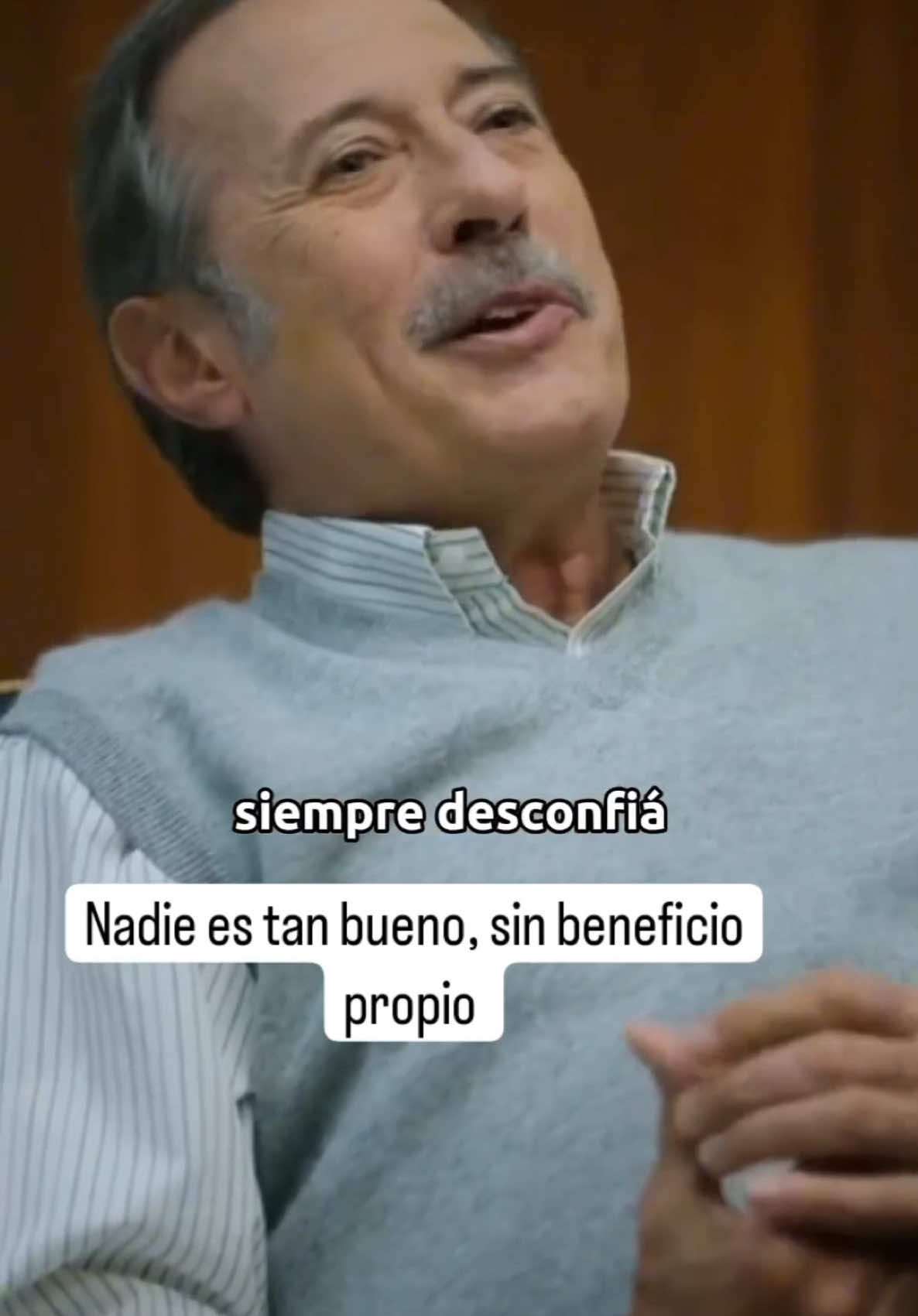 siempre desconfiá

Nadie es tan bueno, sin beneficio propio